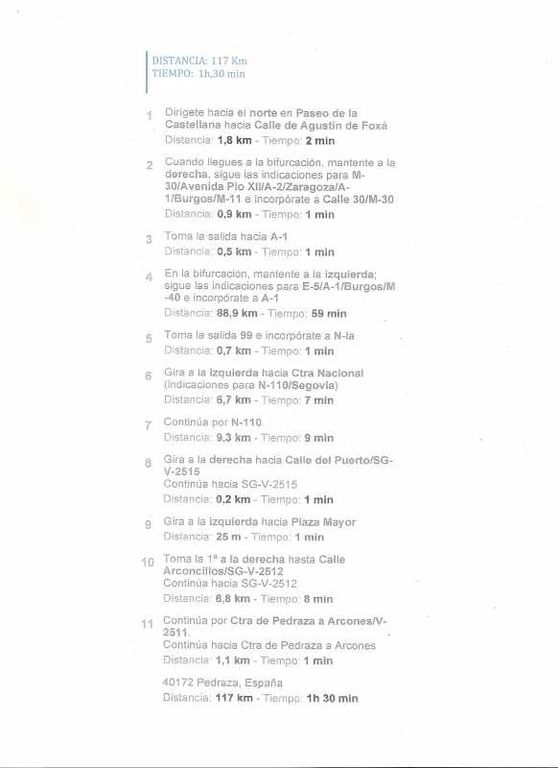 DISTANCIA: 117 Km
TIEMPO: 1h,30 min

1 Dirígete hacia el norte en Paseo de la Castellana hacia Calle de Agustín de Foxá
Distancia: 1,8 km - Tiempo: 2 min

2 Cuando llegues a la bifurcación, mantente a la derecha, sigue las indicaciones para M-30/Avenida Pío XII/A-2/Zaragoza/A-1/Burgos/M-11 e incorpórate a Calle 30/M-30
Distancia: 0,9 km - Tiempo: 1 min

3 Toma la salida hacia A-1
Distancia: 0,5 km - Tiempo: 1 min

4 En la bifurcación, mantente a la izquierda; sigue las indicaciones para E-5/A-1/Burgos/M-40 e incorpórate a A-1
Distancia: 88,9 km - Tiempo: 59 min

5 Toma la salida 99 e incorpórate a N-Ia
Distancia: 0,7 km - Tiempo: 1 min

6 Gira a la izquierda hacia Ctra Nacional (indicaciones para N-110/Segovia)
Distancia: 6,7 km - Tiempo: 7 min

7 Continúa por N-110
Distancia: 9,3 km - Tiempo: 9 min

8 Gira a la derecha hacia Calle del Puerto/SG-V-2515
Continúa hacia SG-V-2515
Distancia: 0,2 km - Tiempo: 1 min

9 Gira a la izquierda hacia Plaza Mayor
Distancia: 25 m - Tiempo: 1 min

10 Toma la 1ª a la derecha hasta Calle Arconcillos/SG-V-2512
Continúa hacia SG-V-2512
Distancia: 6,8 km - Tiempo: 8 min

11 Continúa por Ctra de Pedraza a Arcones/V-2511.
Continúa hacia Ctra de Pedraza a Arcones
Distancia: 1,1 km - Tiempo: 1 min

40172 Pedraza, España
Distancia: 117 km - Tiempo: 1h 30 min